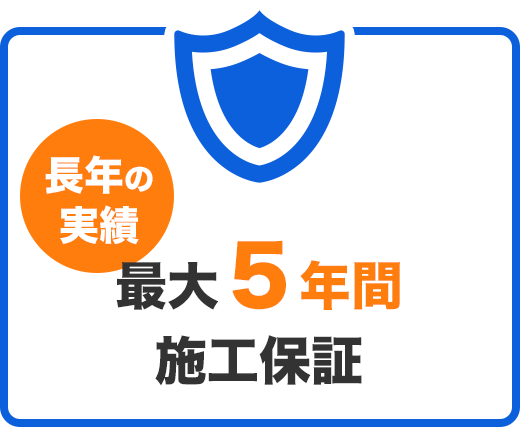 長年の実績

最大 5 年間
施工保証